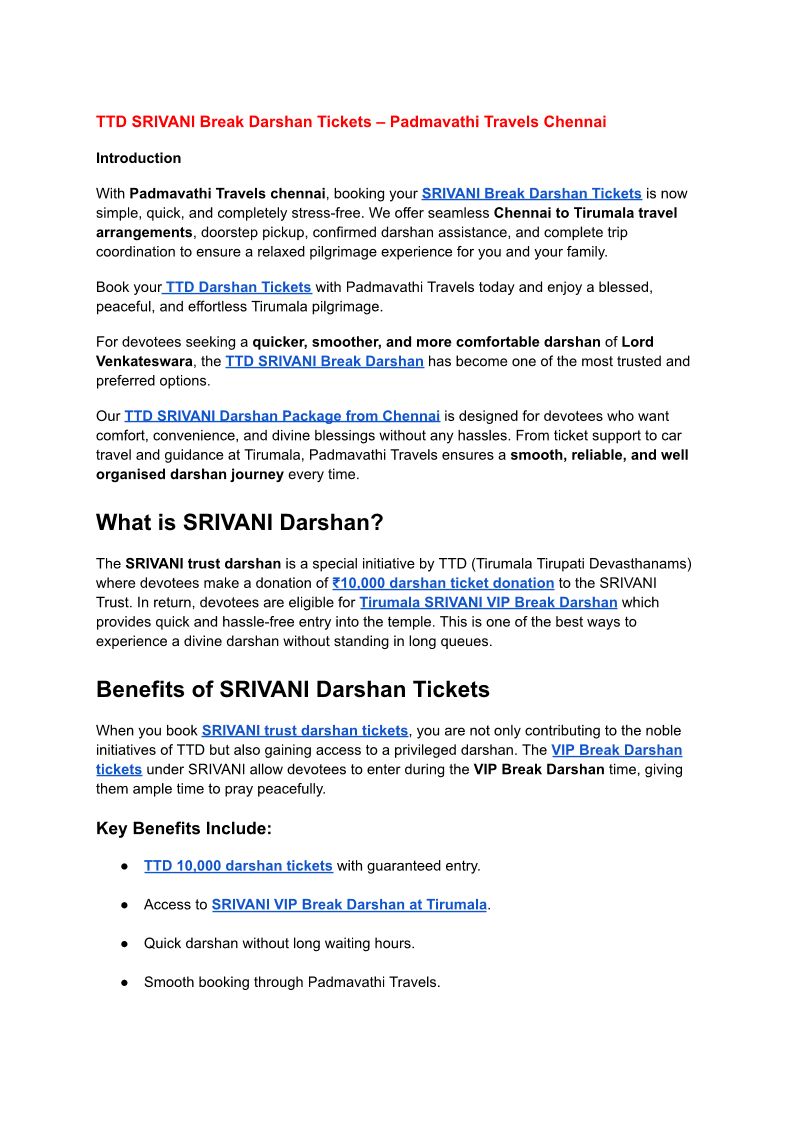 TTD SRIVANI Break Darshan Tickets – Padmavathi Travels Chennai

Introduction

With Padmavathi Travels chennai, booking your SRIVANI Break Darshan Tickets is now simple, quick, and completely stress-free. We offer seamless Chennai to Tirumala travel arrangements, doorstep pickup, confirmed darshan assistance, and complete trip coordination to ensure a relaxed pilgrimage experience for you and your family.

Book your TTD Darshan Tickets with Padmavathi Travels today and enjoy a blessed, peaceful, and effortless Tirumala pilgrimage.

For devotees seeking a quicker, smoother, and more comfortable darshan of Lord Venkateswara, the TTD SRIVANI Break Darshan has become one of the most trusted and preferred options.

Our TTD SRIVANI Darshan Package from Chennai is designed for devotees who want comfort, convenience, and divine blessings without any hassles. From ticket support to car travel and guidance at Tirumala, Padmavathi Travels ensures a smooth, reliable, and well organised darshan journey every time.

What is SRIVANI Darshan?

The SRIVANI trust darshan is a special initiative by TTD (Tirumala Tirupati Devasthanams) where devotees make a donation of ₹10,000 darshan ticket donation to the SRIVANI Trust. In return, devotees are eligible for Tirumala SRIVANI VIP Break Darshan which provides quick and hassle-free entry into the temple. This is one of the best ways to experience a divine darshan without standing in long queues.

Benefits of SRIVANI Darshan Tickets

When you book SRIVANI trust darshan tickets, you are not only contributing to the noble initiatives of TTD but also gaining access to a privileged darshan. The VIP Break Darshan tickets under SRIVANI allow devotees to enter during the VIP Break Darshan time, giving them ample time to pray peacefully.

Key Benefits Include:

● TTD 10,000 darshan tickets with guaranteed entry.

● Access to SRIVANI VIP Break Darshan at Tirumala.

● Quick darshan without long waiting hours.

● Smooth booking through Padmavathi Travels.